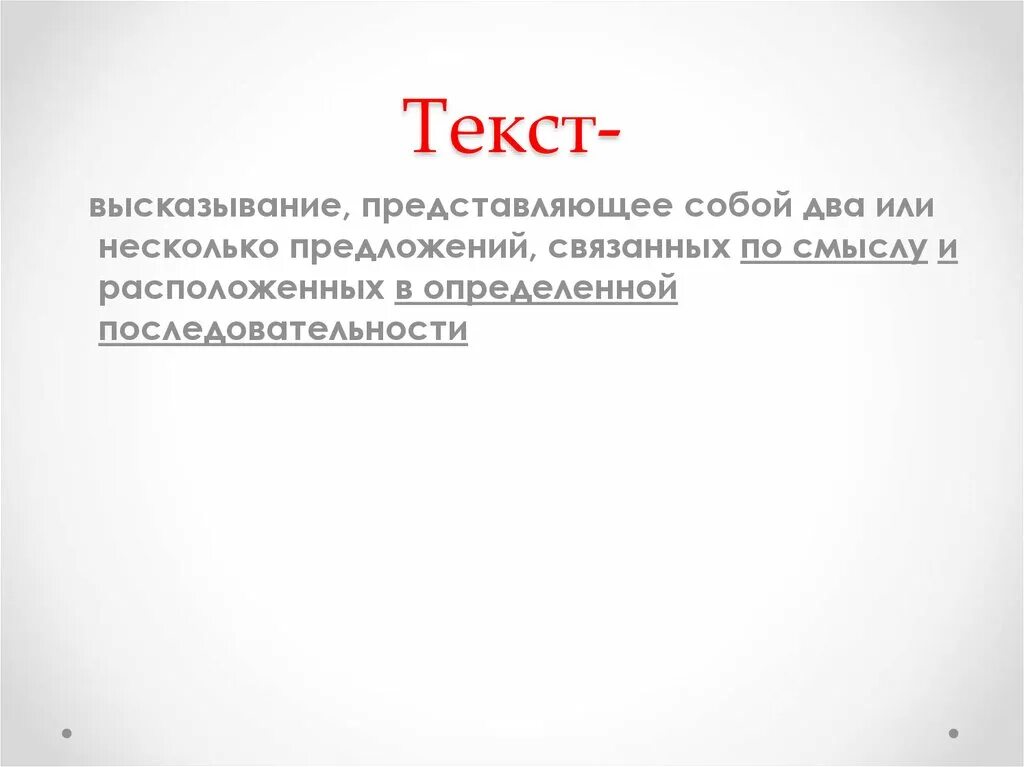 Текст-

высказывание, представляющее собой два или несколько предложений, связанных по смыслу и расположенных в определенной последовательности